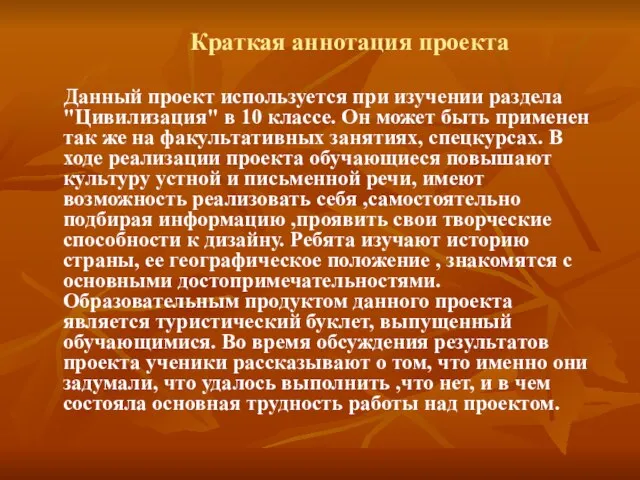 Краткая аннотация проекта

Данный проект используется при изучении раздела "Цивилизация" в 10 классе. Он может быть применен так же на факультативных занятиях, спецкурсах. В ходе реализации проекта обучающиеся повышают культуру устной и письменной речи, имеют возможность реализовать себя ,самостоятельно подбирая информацию ,проявить свои творческие способности к дизайну. Ребята изучают историю страны, ее географическое положение , знакомятся с основными достопримечательностями. Образовательным продуктом данного проекта является туристический буклет, выпущенный обучающимися. Во время обсуждения результатов проекта ученики рассказывают о том, что именно они задумали, что удалось выполнить ,что нет, и в чем состояла основная трудность работы над проектом.